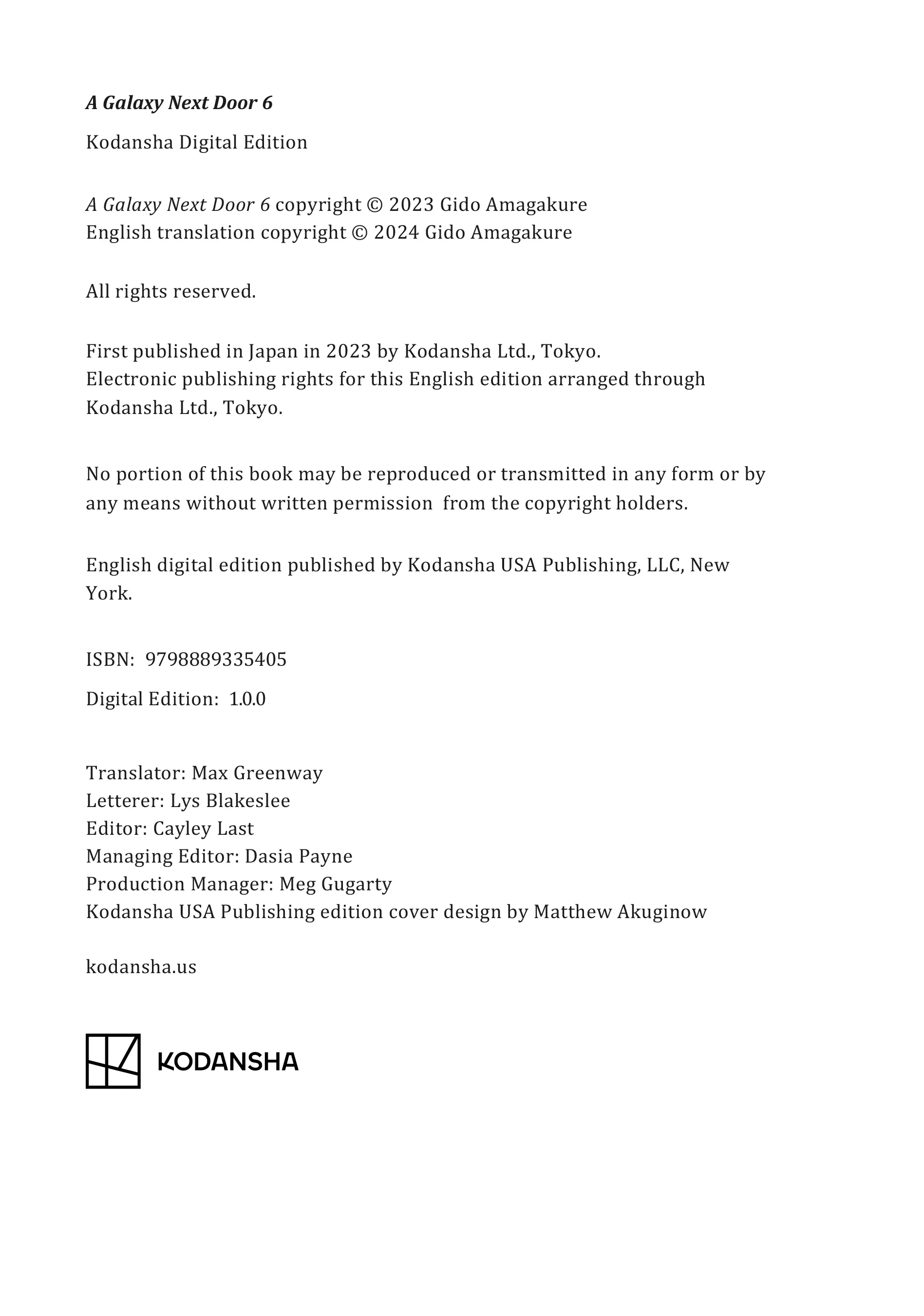 A Galaxy Next Door 6

Kodansha Digital Edition

A Galaxy Next Door 6 copyright © 2023 Gido Amagakure
English translation copyright © 2024 Gido Amagakure

All rights reserved.

First published in Japan in 2023 by Kodansha Ltd., Tokyo.
Electronic publishing rights for this English edition arranged through Kodansha Ltd., Tokyo.

No portion of this book may be reproduced or transmitted in any form or by any means without written permission from the copyright holders.

English digital edition published by Kodansha USA Publishing, LLC, New York.

ISBN: 9798889335405

Digital Edition: 1.0.0

Translator: Max Greenway
Letterer: Lys Blakeslee
Editor: Cayley Last
Managing Editor: Dasia Payne
Production Manager: Meg Gugarty
Kodansha USA Publishing edition cover design by Matthew Akuginow

kodansha.us

KODANSHA